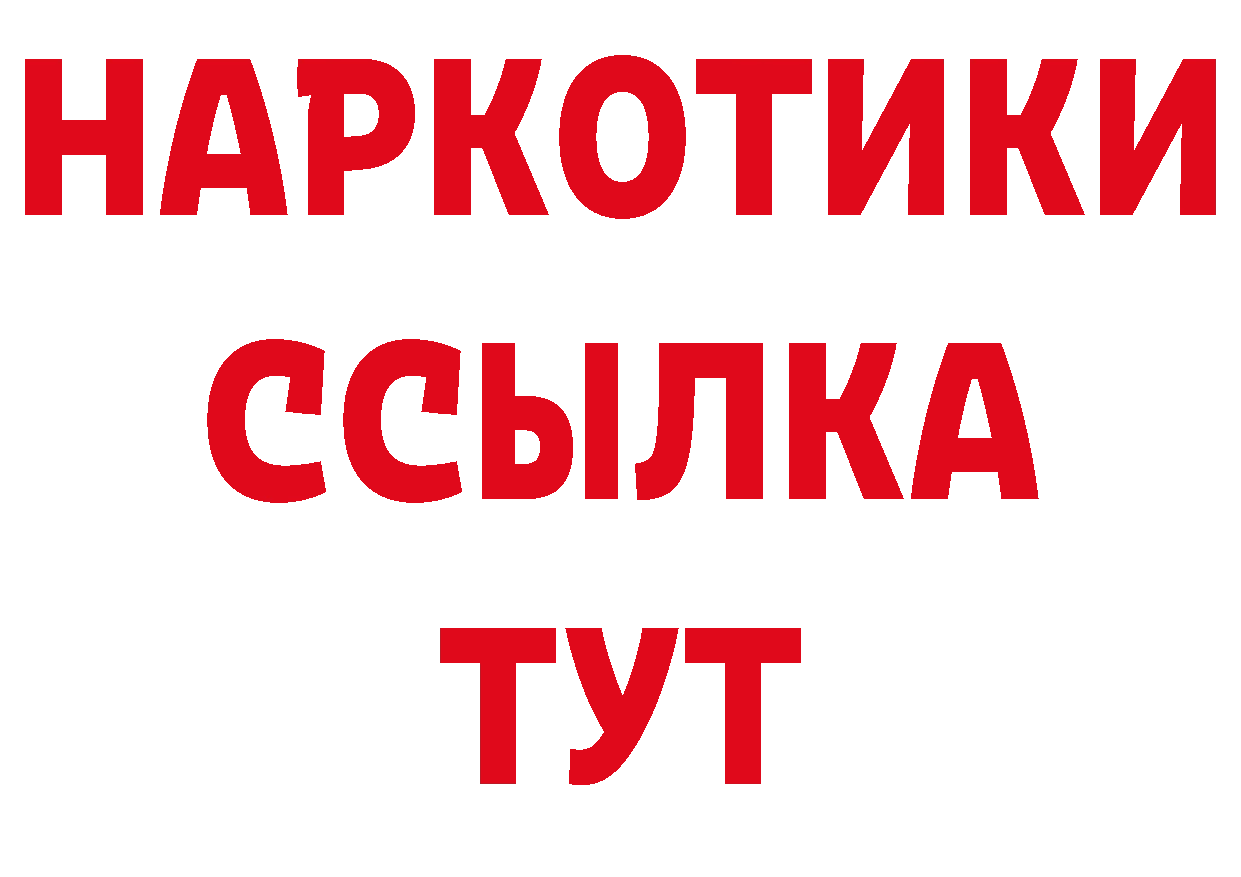 НАРКОТИКИ ССЫЛКА ТУТ